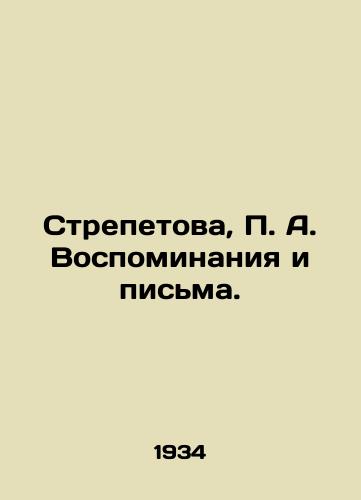 Стрепетова, П. А. Воспоминания и письма.

1934